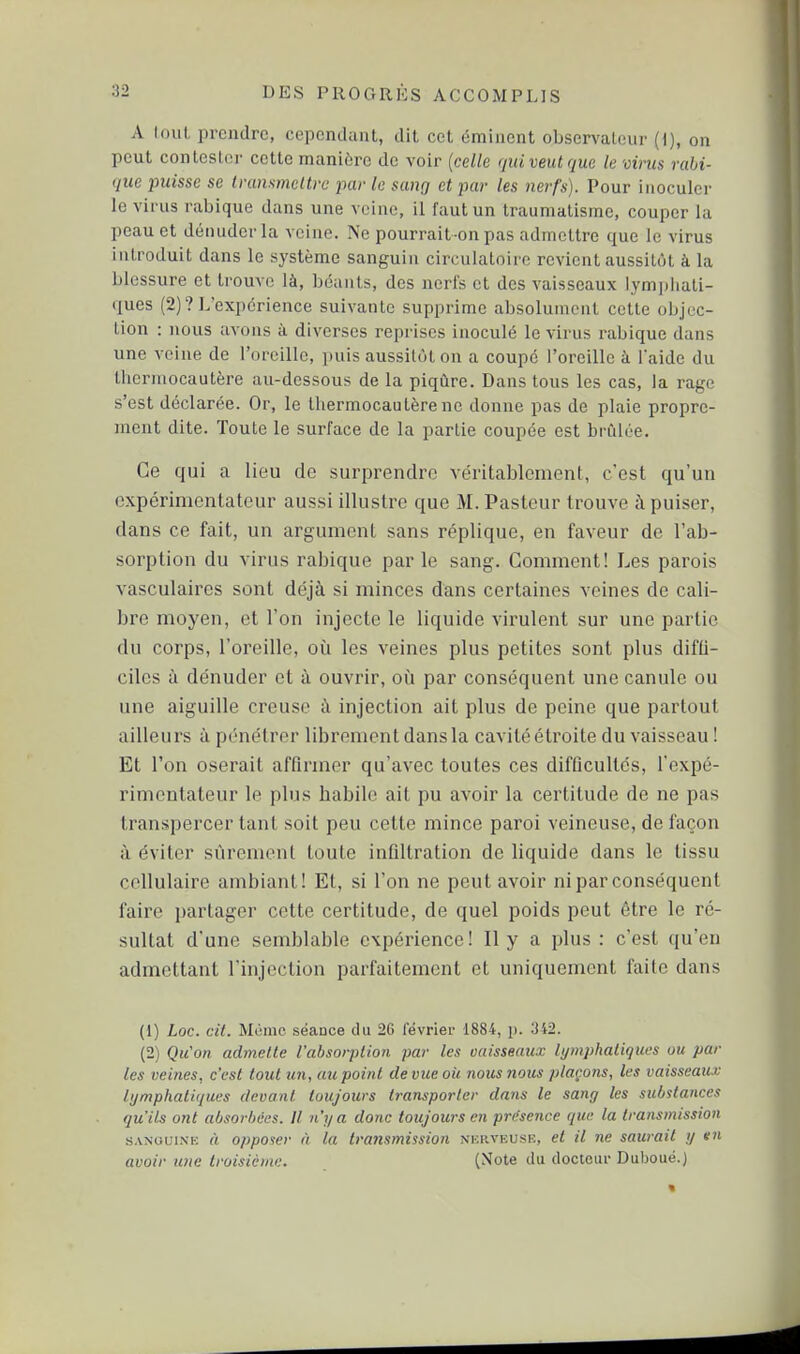 32 DES PROGRÈS ACCOMPLIS

A tout prendre, cependant, dit cet éminent observateur (1), on peut contester cette manière de voir (celle qui veut que le virus rabique puisse se transmettre par le sang et par les nerfs). Pour inoculer le virus rabique dans une veine, il faut un traumatisme, couper la peau et dénuder la veine. Ne pourrait-on pas admettre que le virus introduit dans le système sanguin circulatoire revient aussitôt à la blessure et trouve là, béants, des nerfs et des vaisseaux lymphatiques (2)? L'expérience suivante supprime absolument cette objection : nous avons à diverses reprises inoculé le virus rabique dans une veine de l'oreille, puis aussitôt on a coupé l'oreille à l'aide du thermocautère au-dessous de la piqûre. Dans tous les cas, la rage s'est déclarée. Or, le thermocautère ne donne pas de plaie proprement dite. Toute le surface de la partie coupée est brûlée.

Ce qui a lieu de surprendre véritablement, c'est qu'un expérimentateur aussi illustre que M. Pasteur trouve à puiser, dans ce fait, un argument sans réplique, en faveur de l'absorption du virus rabique par le sang. Comment! Les parois vasculaires sont déjà si minces dans certaines veines de calibre moyen, et l'on injecte le liquide virulent sur une partie du corps, l'oreille, où les veines plus petites sont plus difficiles à dénuder et à ouvrir, où par conséquent une canule ou une aiguille creuse à injection ait plus de peine que partout ailleurs à pénétrer librement dans la cavité étroite du vaisseau! Et l'on oserait affirmer qu'avec toutes ces difficultés, l'expérimentateur le plus habile ait pu avoir la certitude de ne pas transpercer tant soit peu cette mince paroi veineuse, de façon à éviter sûrement toute infiltration de liquide dans le tissu cellulaire ambiant! Et, si l'on ne peut avoir ni par conséquent faire partager cette certitude, de quel poids peut être le résultat d'une semblable expérience! Il y a plus : c'est qu'en admettant l'injection parfaitement et uniquement faite dans

(1) Loc. cit. Même séance du 26 février 1884, p. 342.
(2) Qu'on admette l'absorption par les vaisseaux lymphatiques ou par les veines, c'est tout un, au point de vue où nous nous plaçons, les vaisseaux lymphatiques devant toujours transporter dans le sang les substances qu'ils ont absorbées. Il n'y a donc toujours en présence que la transmission SANGUINE à opposer à la transmission NERVEUSE, et il ne saurait y en avoir une troisième. (Note du docteur Duboué.)